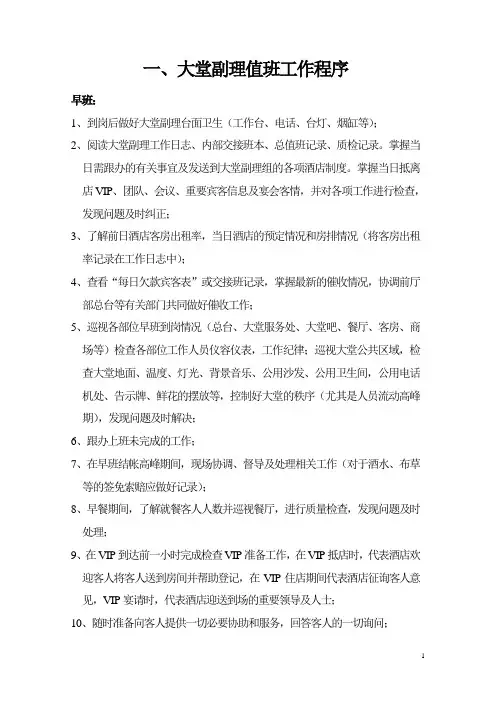 一、大堂副理值班工作程序

早班:

1、到岗后做好大堂副理台面卫生（工作台、电话、台灯、烟缸等）;

2、阅读大堂副理工作日志、内部交接班本、总值班记录、质检记录。掌握当日需跟办的有关事宜及发送到大堂副理组的各项酒店制度。掌握当日抵离店VIP、团队、会议、重要宾客信息及宴会客情，并对各项工作进行检查，发现问题及时纠正;

3、了解前日酒店客房出租率，当日酒店的预定情况和房排情况（将客房出租率记录在工作日志中）;

4、查看“每日欠款宾客表”或交接班记录，掌握最新的催收情况，协调前厅部总台等有关部门共同做好催收工作;

5、巡视各部位早班到岗情况（总台、大堂服务处、大堂吧、餐厅、客房、商场等）检查各部位工作人员仪容仪表，工作纪律;巡视大堂公共区域，检查大堂地面、温度、灯光、背景音乐、公用沙发、公用卫生间，公用电话机处、告示牌、鲜花的摆放等，控制好大堂的秩序（尤其是人员流动高峰期），发现问题及时解决;

6、跟办上班未完成的工作;

7、在早班结帐高峰期间，现场协调、督导及处理相关工作（对于酒水、布草等的签免索赔应做好记录）;

8、早餐期间，了解就餐客人人数并巡视餐厅，进行质量检查，发现问题及时处理;

9、在VIP到达前一小时完成检查VIP准备工作，在VIP抵店时，代表酒店欢迎客人将客人送到房间并帮助登记，在VIP住店期间代表酒店征询客人意见，VIP宴请时，代表酒店迎送到场的重要领导及人士;

10、随时准备向客人提供一切必要协助和服务，回答客人的一切询问;

1